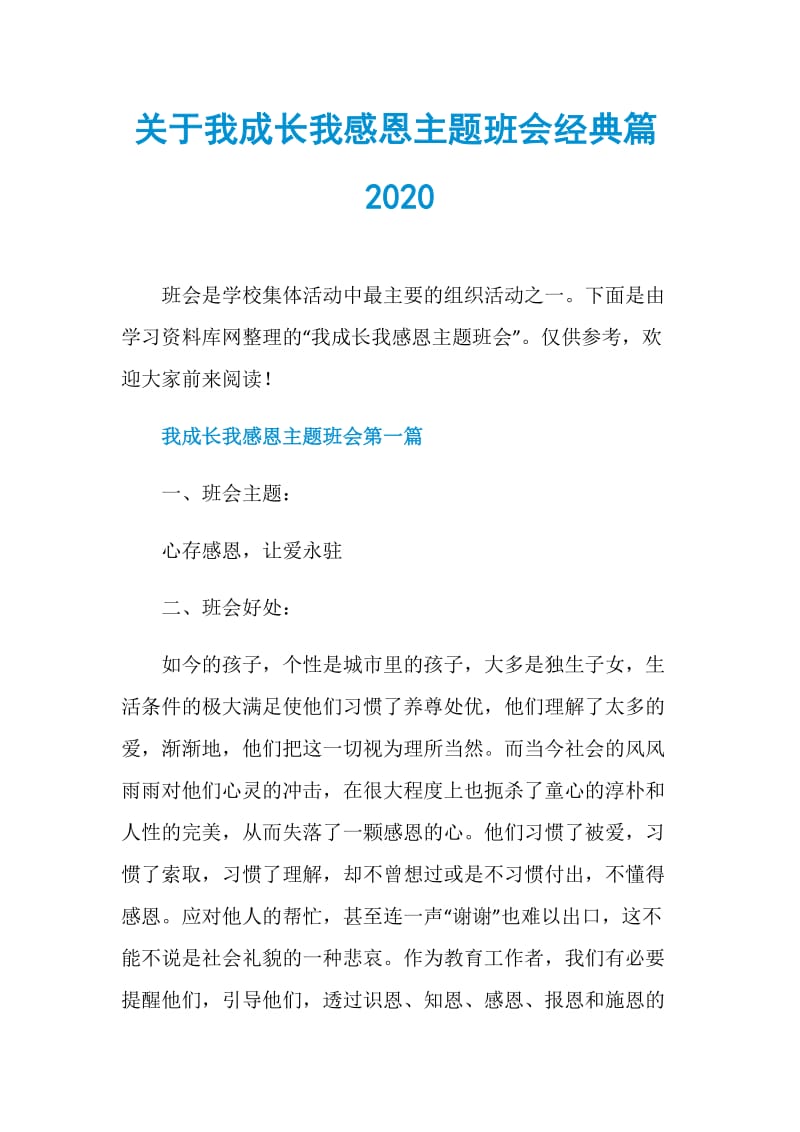 关于我成长我感恩主题班会经典篇2020

班会是学校集体活动中最主要的组织活动之一。下面是由学习资料库网整理的“我成长我感恩主题班会”。仅供参考，欢迎大家前来阅读！

我成长我感恩主题班会第一篇

一、班会主题：

心存感恩，让爱永驻

二、班会好处：

如今的孩子，个性是城市里的孩子，大多是独生子女，生活条件的极大满足使他们习惯了养尊处优，他们理解了太多的爱，渐渐地，他们把这一切视为理所当然。而当今社会的风风雨雨对他们心灵的冲击，在很大程度上也扼杀了童心的淳朴和人性的完美，从而失落了一颗感恩的心。他们习惯了被爱，习惯了索取，习惯了理解，却不曾想过或是不习惯付出，不懂得感恩。应对他人的帮忙，甚至连一声“谢谢”也难以出口，这不能不说是社会礼貌的一种悲哀。作为教育工作者，我们有必要提醒他们，引导他们，透过识恩、知恩、感恩、报恩和施恩的